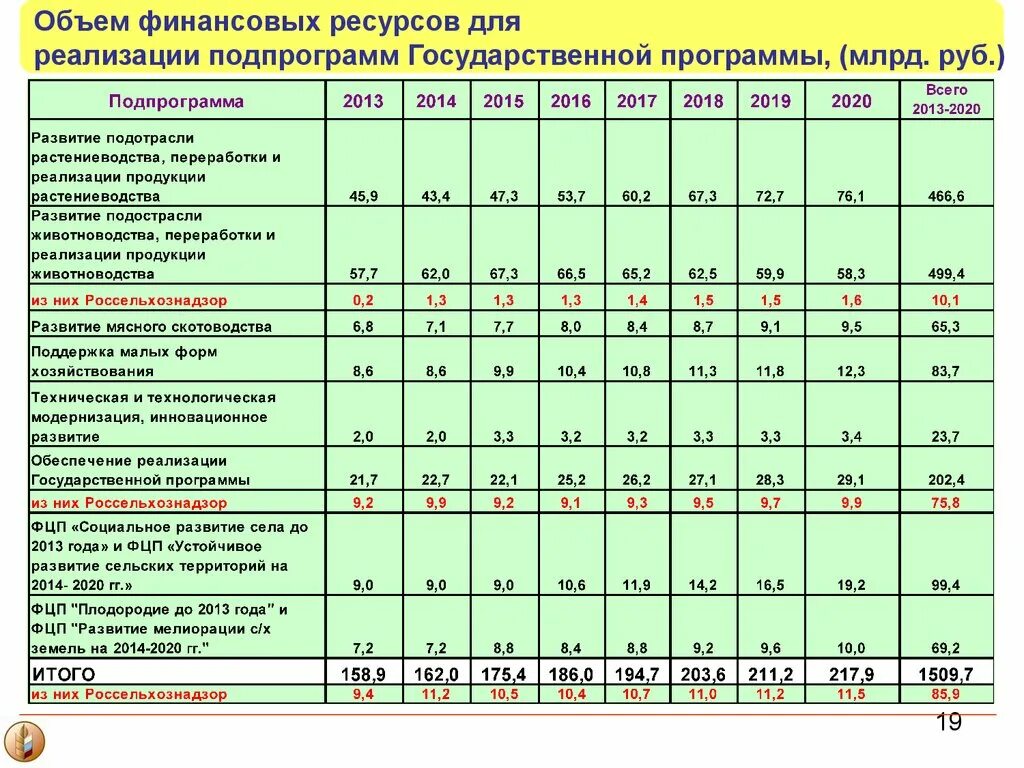 Объем финансовых ресурсов для реализации подпрограмм Государственной программы, (млрд. руб.)

| Подпрограмма | 2013 | 2014 | 2015 | 2016 | 2017 | 2018 | 2019 | 2020 | Всего 2013-2020 |
|---|---|---|---|---|---|---|---|---|---|
| Развитие подотрасли растениеводства, переработки и реализации продукции растениеводства | 45,9 | 43,4 | 47,3 | 53,7 | 60,2 | 67,3 | 72,7 | 76,1 | 466,6 |
| Развитие подострасли животноводства, переработки и реализации продукции животноводства | 57,7 | 62,0 | 67,3 | 66,5 | 65,2 | 62,5 | 59,9 | 58,3 | 499,4 |
| из них Россельхознадзор | 0,2 | 1,3 | 1,3 | 1,3 | 1,4 | 1,5 | 1,5 | 1,6 | 10,1 |
| Развитие мясного скотоводства | 6,8 | 7,1 | 7,7 | 8,0 | 8,4 | 8,7 | 9,1 | 9,5 | 65,3 |
| Поддержка малых форм хозяйствования | 8,6 | 8,6 | 9,9 | 10,4 | 10,8 | 11,3 | 11,8 | 12,3 | 83,7 |
| Техническая и технологическая модернизация, инновационное развитие | 2,0 | 2,0 | 3,3 | 3,2 | 3,2 | 3,3 | 3,3 | 3,4 | 23,7 |
| Обеспечение реализации Государственной программы | 21,7 | 22,7 | 22,1 | 25,2 | 26,2 | 27,1 | 28,3 | 29,1 | 202,4 |
| из них Россельхознадзор | 9,2 | 9,9 | 9,2 | 9,1 | 9,3 | 9,5 | 9,7 | 9,9 | 75,8 |
| ФЦП «Социальное развитие села до 2013 года» и ФЦП «Устойчивое развитие сельских территорий на 2014- 2020 гг.» | 9,0 | 9,0 | 9,0 | 10,6 | 11,9 | 14,2 | 16,5 | 19,2 | 99,4 |
| ФЦП "Плодородие до 2013 года" и ФЦП "Развитие мелиорации с/х земель на 2014-2020 гг." | 7,2 | 7,2 | 8,8 | 8,4 | 8,8 | 9,2 | 9,6 | 10,0 | 69,2 |
| ИТОГО | 158,9 | 162,0 | 175,4 | 186,0 | 194,7 | 203,6 | 211,2 | 217,9 | 1509,7 |
| из них Россельхознадзор | 9,4 | 11,2 | 10,5 | 10,4 | 10,7 | 11,0 | 11,2 | 11,5 | 85,9 |

19